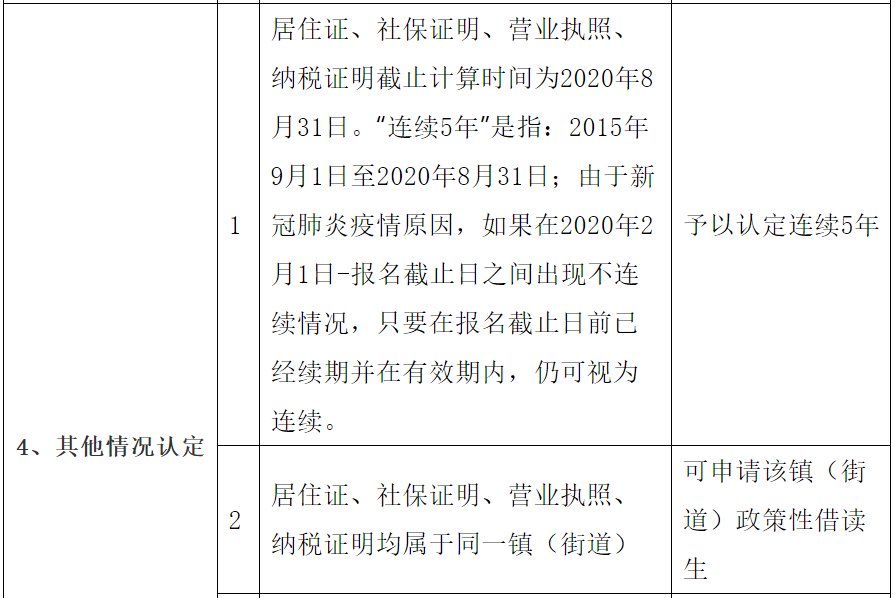 | 4、其他情况认定 | 1 | 居住证、社保证明、营业执照、纳税证明截止计算时间为2020年8月31日。"连续5年"是指：2015年9月1日至2020年8月31日；由于新冠肺炎疫情原因，如果在2020年2月1日-报名截止日之间出现不连续情况，只要在报名截止日前已经续期并在有效期内，仍可视为连续。 | 予以认定连续5年 |
|---|---|---|---|
| | 2 | 居住证、社保证明、营业执照、纳税证明均属于同一镇（街道） | 可申请该镇（街道）政策性借读生 |